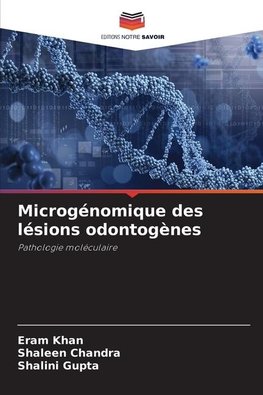 EDITIONS NOTRE SAVOIR

Microgénomique des lésions odontogènes

Pathologie moléculaire

Eram Khan
Shaleen Chandra
Shalini Gupta